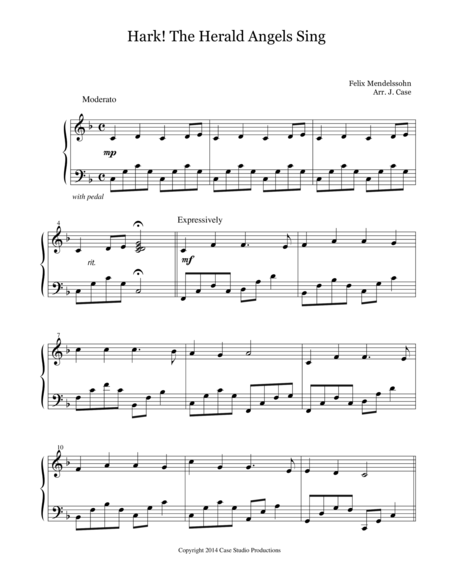 Hark! The Herald Angels Sing

Felix Mendelssohn
Arr. J. Case

Moderato

mp

with pedal

4

rit.

Expressively

mf

7

10

Copyright 2014 Case Studio Productions